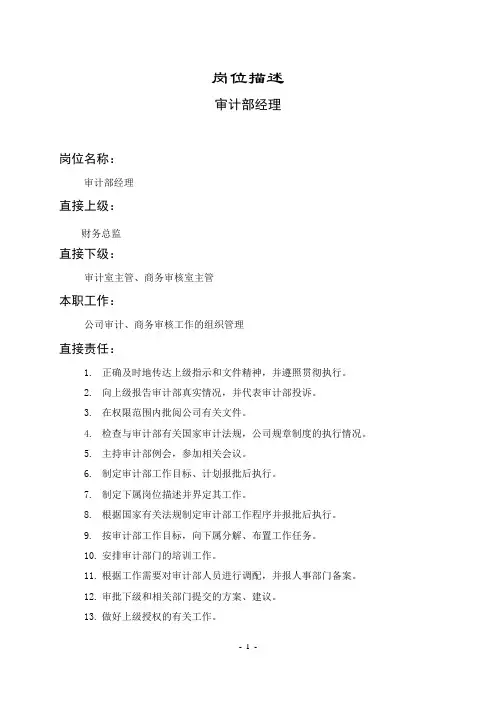 岗位描述

审计部经理

岗位名称：

审计部经理

直接上级：

财务总监

直接下级：

审计室主管、商务审核室主管

本职工作：

公司审计、商务审核工作的组织管理

直接责任：

1. 正确及时地传达上级指示和文件精神，并遵照贯彻执行。
2. 向上级报告审计部真实情况，并代表审计部投诉。
3. 在权限范围内批阅公司有关文件。
4. 检查与审计部有关国家审计法规，公司规章制度的执行情况。
5. 主持审计部例会，参加相关会议。
6. 制定审计部工作目标、计划报批后执行。
7. 制定下属岗位描述并界定其工作。
8. 根据国家有关法规制定审计部工作程序并报批后执行。
9. 按审计部工作目标，向下属分解、布置工作任务。
10. 安排审计部门的培训工作。
11. 根据工作需要对审计部人员进行调配，并报人事部门备案。
12. 审批下级和相关部门提交的方案、建议。
13. 做好上级授权的有关工作。

- 1 -